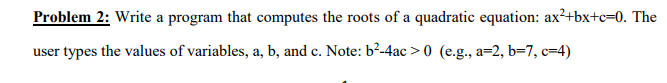 Problem 2: Write a program that computes the roots of a quadratic equation: $ax^2+bx+c=0$. The user types the values of variables, a, b, and c. Note: $b^2-4ac > 0$ (e.g., a=2, b=7, c=4)